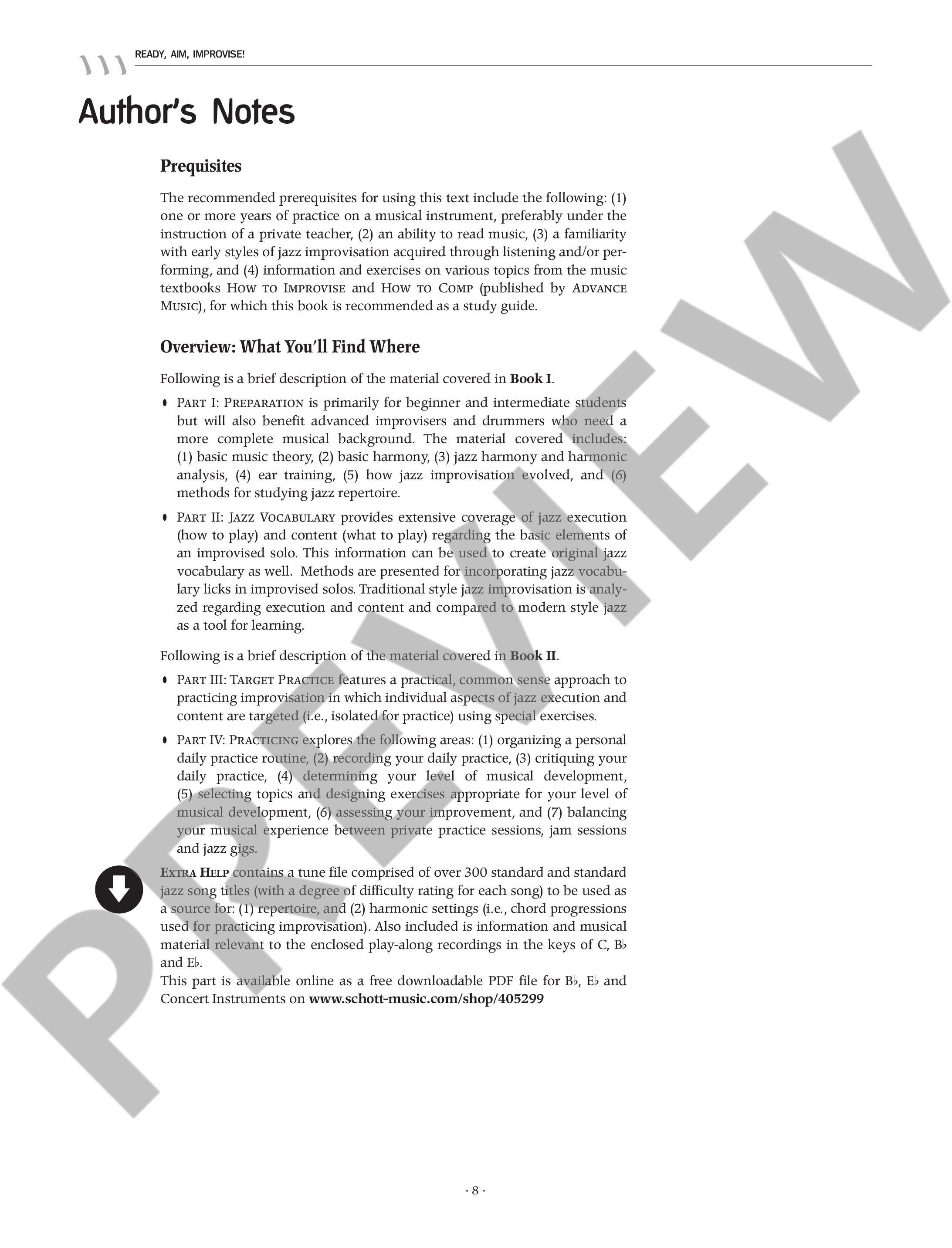 READY, AIM, IMPROVISE!

Author's Notes

Prequisites

The recommended prerequisites for using this text include the following: (1) one or more years of practice on a musical instrument, preferably under the instruction of a private teacher, (2) an ability to read music, (3) a familiarity with early styles of jazz improvisation acquired through listening and/or performing, and (4) information and exercises on various topics from the music textbooks HOW TO IMPROVISE and HOW TO COMP (published by ADVANCE MUSIC), for which this book is recommended as a study guide.

Overview: What You'll Find Where

Following is a brief description of the material covered in Book I.

• PART I: PREPARATION is primarily for beginner and intermediate students but will also benefit advanced improvisers and drummers who need a more complete musical background. The material covered includes: (1) basic music theory, (2) basic harmony, (3) jazz harmony and harmonic analysis, (4) ear training, (5) how jazz improvisation evolved, and (6) methods for studying jazz repertoire.

• PART II: JAZZ VOCABULARY provides extensive coverage of jazz execution (how to play) and content (what to play) regarding the basic elements of an improvised solo. This information can be used to create original jazz vocabulary as well. Methods are presented for incorporating jazz vocabulary licks in improvised solos. Traditional style jazz improvisation is analyzed regarding execution and content and compared to modern style jazz as a tool for learning.

Following is a brief description of the material covered in Book II.

• PART III: TARGET PRACTICE features a practical, common sense approach to practicing improvisation in which individual aspects of jazz execution and content are targeted (i.e., isolated for practice) using special exercises.

• PART IV: PRACTICING explores the following areas: (1) organizing a personal daily practice routine, (2) recording your daily practice, (3) critiquing your daily practice, (4) determining your level of musical development, (5) selecting topics and designing exercises appropriate for your level of musical development, (6) assessing your improvement, and (7) balancing your musical experience between private practice sessions, jam sessions and jazz gigs.

EXTRA HELP contains a tune file comprised of over 300 standard and standard jazz song titles (with a degree of difficulty rating for each song) to be used as a source for: (1) repertoire, and (2) harmonic settings (i.e., chord progressions used for practicing improvisation). Also included is information and musical material relevant to the enclosed play-along recordings in the keys of C, B♭ and E♭.
This part is available online as a free downloadable PDF file for B♭, E♭ and Concert Instruments on www.schott-music.com/shop/405299

PREVIEW

· 8 ·